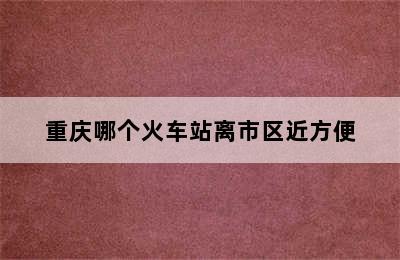 重庆哪个火车站离市区近方便